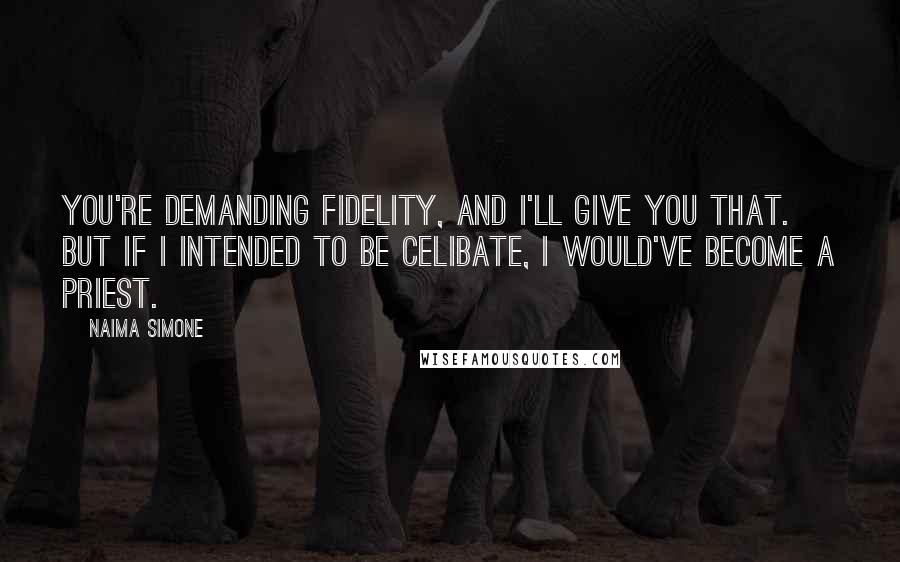 YOU'RE DEMANDING FIDELITY, AND I'LL GIVE YOU THAT. BUT IF I INTENDED TO BE CELIBATE, I WOULD'VE BECOME A PRIEST.

NAIMA SIMONE

WISEFAMOUSQUOTES.COM